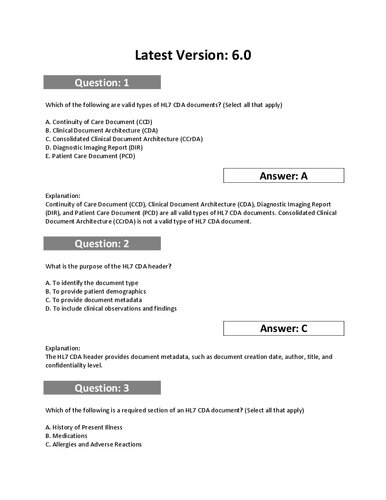 Latest Version: 6.0

Question: 1

Which of the following are valid types of HL7 CDA documents? (Select all that apply)

A. Continuity of Care Document (CCD)
B. Clinical Document Architecture (CDA)
C. Consolidated Clinical Document Architecture (CCrDA)
D. Diagnostic Imaging Report (DIR)
E. Patient Care Document (PCD)

Answer: A

Explanation:
Continuity of Care Document (CCD), Clinical Document Architecture (CDA), Diagnostic Imaging Report (DIR), and Patient Care Document (PCD) are all valid types of HL7 CDA documents. Consolidated Clinical Document Architecture (CCrDA) is not a valid type of HL7 CDA document.

Question: 2

What is the purpose of the HL7 CDA header?

A. To identify the document type
B. To provide patient demographics
C. To provide document metadata
D. To include clinical observations and findings

Answer: C

Explanation:
The HL7 CDA header provides document metadata, such as document creation date, author, title, and confidentiality level.

Question: 3

Which of the following is a required section of an HL7 CDA document? (Select all that apply)

A. History of Present Illness
B. Medications
C. Allergies and Adverse Reactions